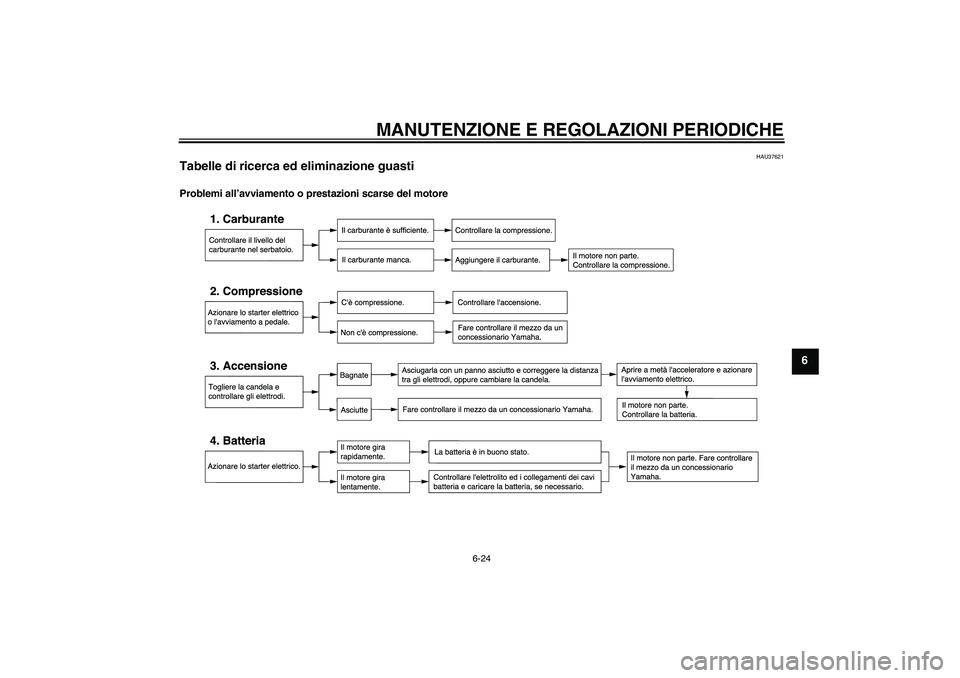 MANUTENZIONE E REGOLAZIONI PERIODICHE

HAU37621

Tabelle di ricerca ed eliminazione guasti

Problemi all'avviamento o prestazioni scarse del motore

1. Carburante

Controllare il livello del carburante nel serbatoio.

Il carburante è sufficiente.

Controllare la compressione.

Il carburante manca.

Aggiungere il carburante.

Il motore non parte. Controllare la compressione.

2. Compressione

Azionare lo starter elettrico o l'avviamento a pedale.

C'è compressione.

Controllare l'accensione.

Non c'è compressione.

Fare controllare il mezzo da un concessionario Yamaha.

3. Accensione

Togliere la candela e controllare gli elettrodi.

Bagnate

Asciugarla con un panno asciutto e correggere la distanza tra gli elettrodi, oppure cambiare la candela.

Aprire a metà l'acceleratore e azionare l'avviamento elettrico.

Asciutte

Fare controllare il mezzo da un concessionario Yamaha.

Il motore non parte. Controllare la batteria.

4. Batteria

Azionare lo starter elettrico.

Il motore gira rapidamente.

La batteria è in buono stato.

Il motore gira lentamente.

Controllare l'elettrolito ed i collegamenti dei cavi batteria e caricare la batteria, se necessario.

Il motore non parte. Fare controllare il mezzo da un concessionario Yamaha.

6

6-24

carmanualsonline.info